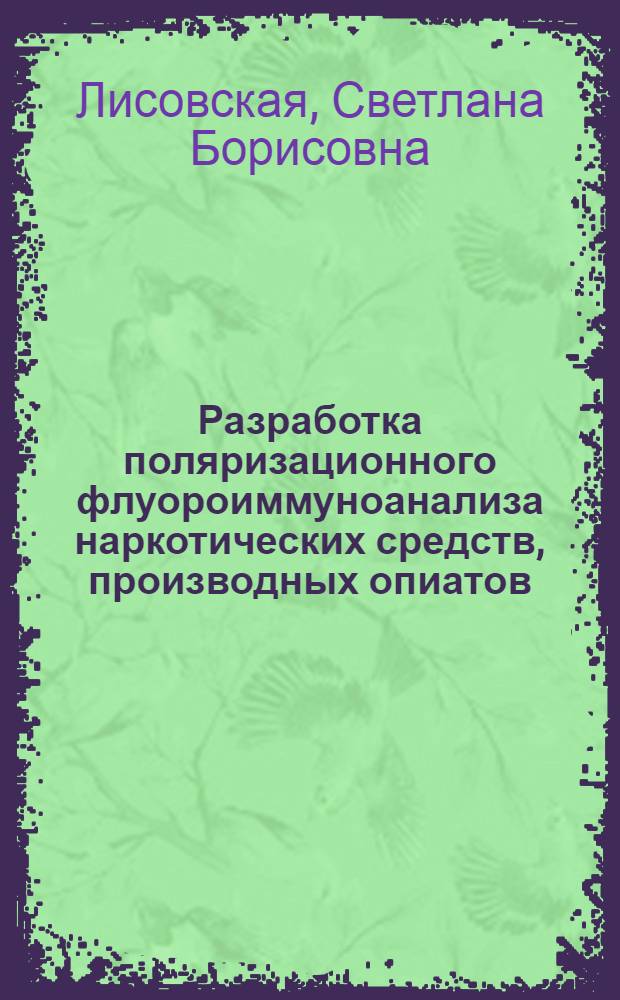 Лисовская, Светлана Борисовна

Разработка поляризационного флуороиммуноанализа наркотических средств, производных опиатов